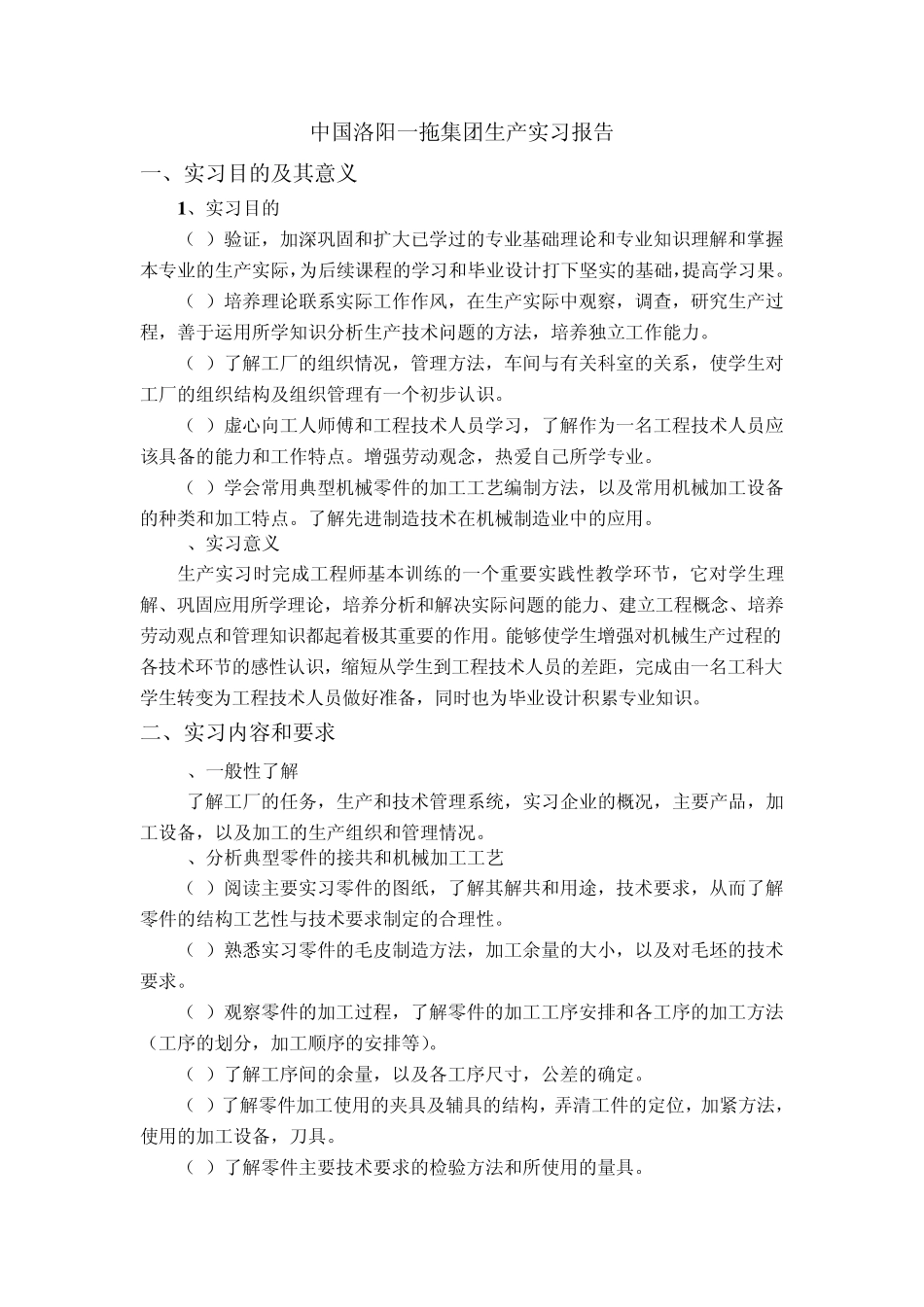 中国洛阳一拖集团生产实习报告

一、实习目的及其意义

1、实习目的

（ ）验证，加深巩固和扩大已学过的专业基础理论和专业知识理解和掌握本专业的生产实际，为后续课程的学习和毕业设计打下坚实的基础，提高学习果。

（ ）培养理论联系实际工作作风，在生产实际中观察，调查，研究生产过程，善于运用所学知识分析生产技术问题的方法，培养独立工作能力。

（ ）了解工厂的组织情况，管理方法，车间与有关科室的关系，使学生对工厂的组织结构及组织管理有一个初步认识。

（ ）虚心向工人师傅和工程技术人员学习，了解作为一名工程技术人员应该具备的能力和工作特点。增强劳动观念，热爱自己所学专业。

（ ）学会常用典型机械零件的加工工艺编制方法，以及常用机械加工设备的种类和加工特点。了解先进制造技术在机械制造业中的应用。

、实习意义

生产实习时完成工程师基本训练的一个重要实践性教学环节，它对学生理解、巩固应用所学理论，培养分析和解决实际问题的能力、建立工程概念、培养劳动观点和管理知识都起着极其重要的作用。能够使学生增强对机械生产过程的各技术环节的感性认识，缩短从学生到工程技术人员的差距，完成由一名工科大学生转变为工程技术人员做好准备，同时也为毕业设计积累专业知识。

二、实习内容和要求

、一般性了解

了解工厂的任务，生产和技术管理系统，实习企业的概况，主要产品，加工设备，以及加工的生产组织和管理情况。

、分析典型零件的接共和机械加工工艺

（ ）阅读主要实习零件的图纸，了解其解共和用途，技术要求，从而了解零件的结构工艺性与技术要求制定的合理性。

（ ）熟悉实习零件的毛皮制造方法，加工余量的大小，以及对毛坯的技术要求。

（ ）观察零件的加工过程，了解零件的加工工序安排和各工序的加工方法（工序的划分，加工顺序的安排等）。

（ ）了解工序间的余量，以及各工序尺寸，公差的确定。

（ ）了解零件加工使用的夹具及辅具的结构，弄清工件的定位，加紧方法，使用的加工设备，刀具。

（ ）了解零件主要技术要求的检验方法和所使用的量具。